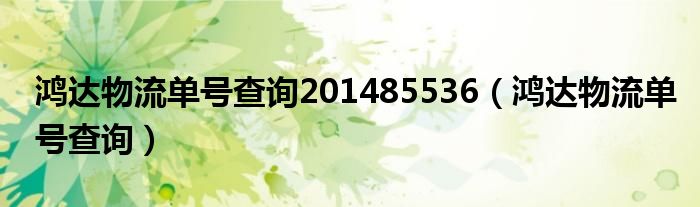 鸿达物流单号查询201485536（鸿达物流单号查询）